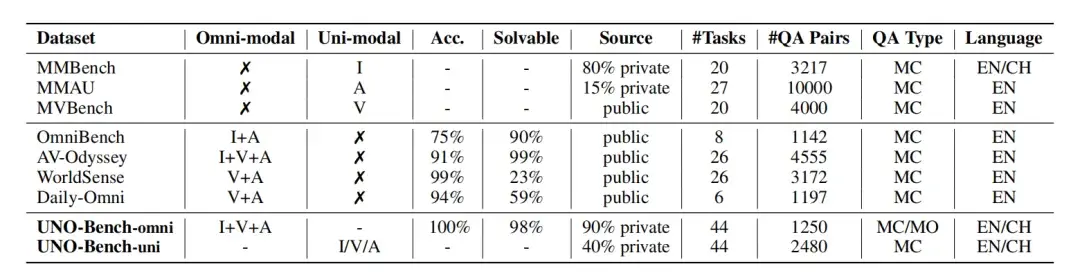 | Dataset | Omni-modal | Uni-modal | Acc. | Solvable | Source | #Tasks | #QA Pairs | QA Type | Language |
|---|---|---|---|---|---|---|---|---|---|
| MMBench | ✗ | I | - | - | 80% private | 20 | 3217 | MC | EN/CH |
| MMAU | ✗ | A | - | - | 15% private | 27 | 10000 | MC | EN |
| MVBench | ✗ | V | - | - | public | 20 | 4000 | MC | EN |
| OmniBench | I+A | ✗ | 75% | 90% | public | 8 | 1142 | MC | EN |
| AV-Odyssey | I+V+A | ✗ | 91% | 99% | public | 26 | 4555 | MC | EN |
| WorldSense | V+A | ✗ | 99% | 23% | public | 26 | 3172 | MC | EN |
| Daily-Omni | V+A | ✗ | 94% | 59% | public | 6 | 1197 | MC | EN |
| **UNO-Bench-omni** | I+V+A | - | 100% | 98% | 90% private | 44 | 1250 | MC/MO | EN/CH |
| **UNO-Bench-uni** | - | I/V/A | - | - | 40% private | 44 | 2480 | MC | EN/CH |